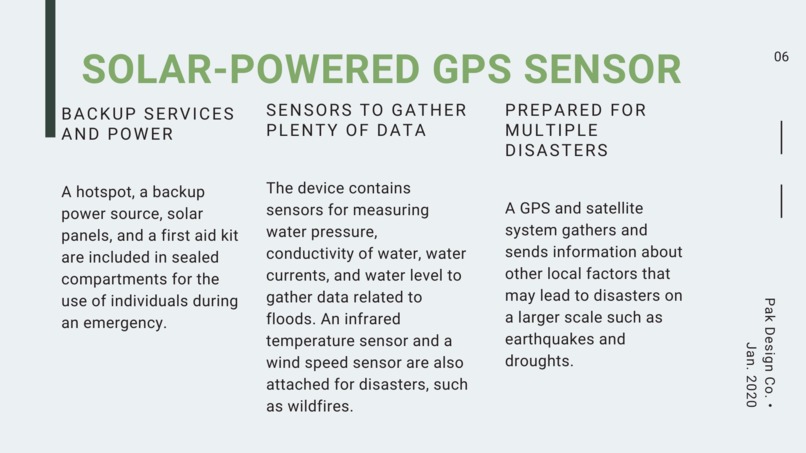 SOLAR-POWERED GPS SENSOR

06

BACKUP SERVICES AND POWER

A hotspot, a backup power source, solar panels, and a first aid kit are included in sealed compartments for the use of individuals during an emergency.

SENSORS TO GATHER PLENTY OF DATA

The device contains sensors for measuring water pressure, conductivity of water, water currents, and water level to gather data related to floods. An infrared temperature sensor and a wind speed sensor are also attached for disasters, such as wildfires.

PREPARED FOR MULTIPLE DISASTERS

A GPS and satellite system gathers and sends information about other local factors that may lead to disasters on a larger scale such as earthquakes and droughts.

Pak Design Co. • Jan. 2020